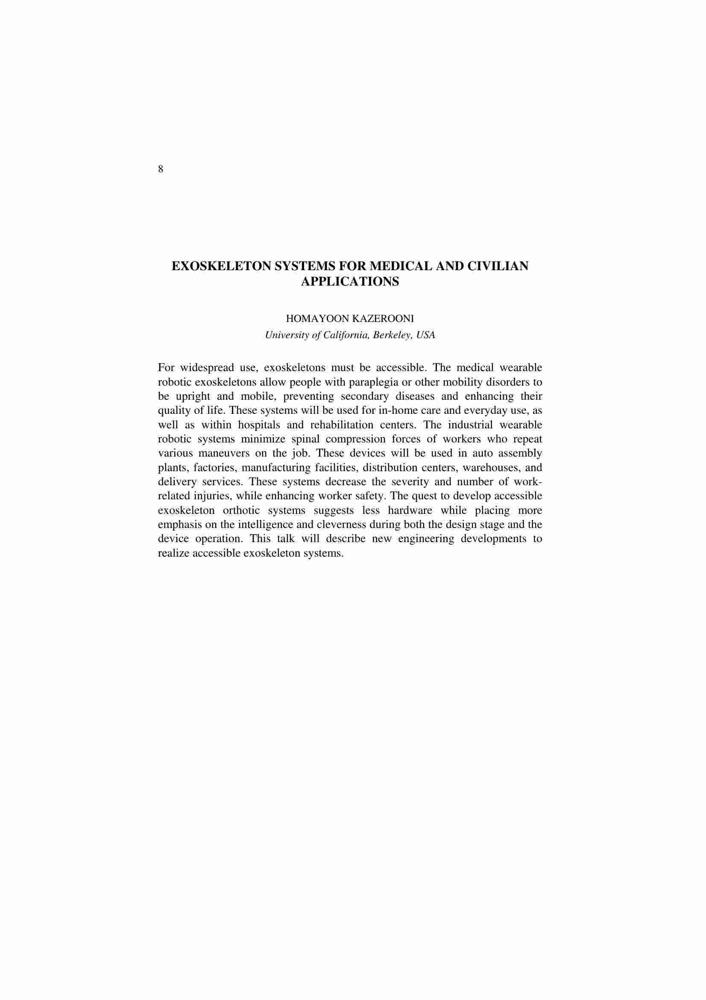 8

EXOSKELETON SYSTEMS FOR MEDICAL AND CIVILIAN APPLICATIONS

HOMAYOON KAZEROONI

University of California, Berkeley, USA

For widespread use, exoskeletons must be accessible. The medical wearable robotic exoskeletons allow people with paraplegia or other mobility disorders to be upright and mobile, preventing secondary diseases and enhancing their quality of life. These systems will be used for in-home care and everyday use, as well as within hospitals and rehabilitation centers. The industrial wearable robotic systems minimize spinal compression forces of workers who repeat various maneuvers on the job. These devices will be used in auto assembly plants, factories, manufacturing facilities, distribution centers, warehouses, and delivery services. These systems decrease the severity and number of work-related injuries, while enhancing worker safety. The quest to develop accessible exoskeleton orthotic systems suggests less hardware while placing more emphasis on the intelligence and cleverness during both the design stage and the device operation. This talk will describe new engineering developments to realize accessible exoskeleton systems.